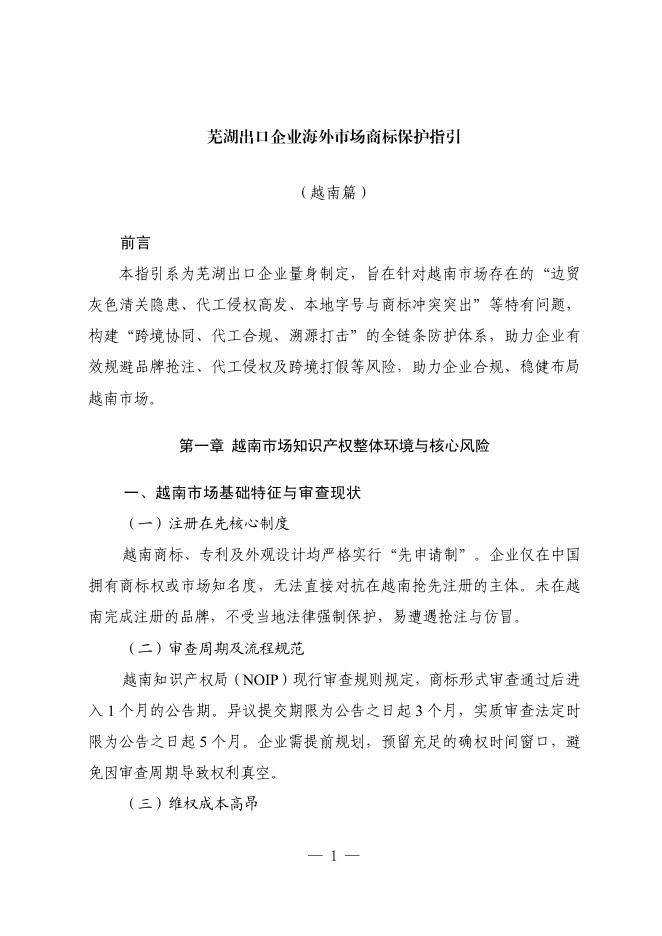 芜湖出口企业海外市场商标保护指引

（越南篇）

前言

本指引系为芜湖出口企业量身制定，旨在针对越南市场存在的“边贸灰色清关隐患、代工侵权高发、本地字号与商标冲突突出”等特有问题，构建“跨境协同、代工合规、溯源打击”的全链条防护体系，助力企业有效规避品牌抢注、代工侵权及跨境打假等风险，助力企业合规、稳健布局越南市场。

第一章 越南市场知识产权整体环境与核心风险

一、越南市场基础特征与审查现状

（一）注册在先核心制度

越南商标、专利及外观设计均严格实行“先申请制”。企业仅在中国拥有商标权或市场知名度，无法直接对抗在越南抢先注册的主体。未在越南完成注册的品牌，不受当地法律强制保护，易遭遇抢注与仿冒。

（二）审查周期及流程规范

越南知识产权局（NOIP）现行审查规则规定，商标形式审查通过后进入1个月的公告期。异议提交期限为公告之日起3个月，实质审查法定时限为公告之日起5个月。企业需提前规划，预留充足的确权时间窗口，避免因审查周期导致权利真空。

（三）维权成本高昂

— 1 —